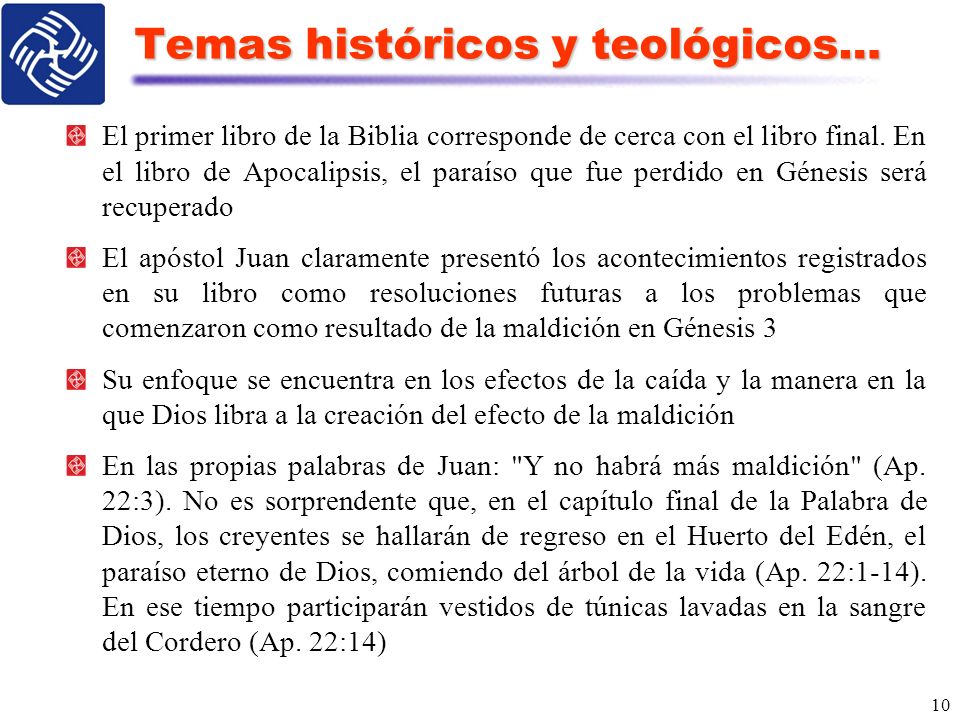 Temas históricos y teológicos…

El primer libro de la Biblia corresponde de cerca con el libro final. En el libro de Apocalipsis, el paraíso que fue perdido en Génesis será recuperado

El apóstol Juan claramente presentó los acontecimientos registrados en su libro como resoluciones futuras a los problemas que comenzaron como resultado de la maldición en Génesis 3

Su enfoque se encuentra en los efectos de la caída y la manera en la que Dios libra a la creación del efecto de la maldición

En las propias palabras de Juan: "Y no habrá más maldición" (Ap. 22:3). No es sorprendente que, en el capítulo final de la Palabra de Dios, los creyentes se hallarán de regreso en el Huerto del Edén, el paraíso eterno de Dios, comiendo del árbol de la vida (Ap. 22:1-14). En ese tiempo participarán vestidos de túnicas lavadas en la sangre del Cordero (Ap. 22:14)

10